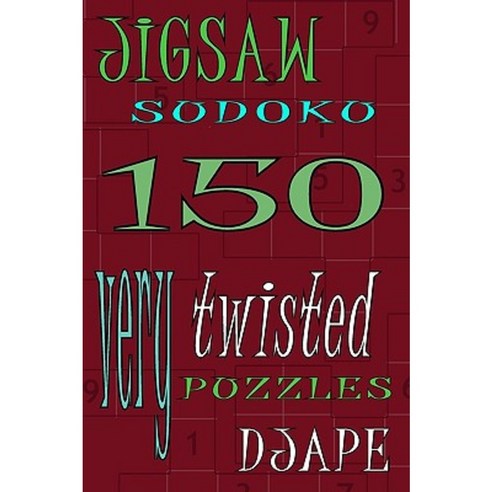 JIGSAW SUDOKU

150

very twisted PUZZLES

DJAPE